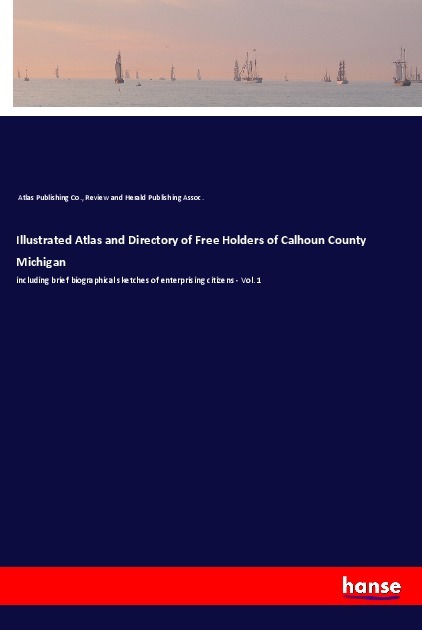 Atlas Publishing Co., Review and Herald Publishing Assoc.

Illustrated Atlas and Directory of Free Holders of Calhoun County Michigan

including brief biographical sketches of enterprising citizens - Vol. 1

hanse